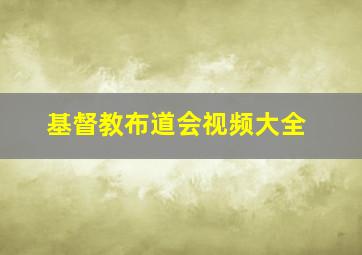 基督教布道会视频大全